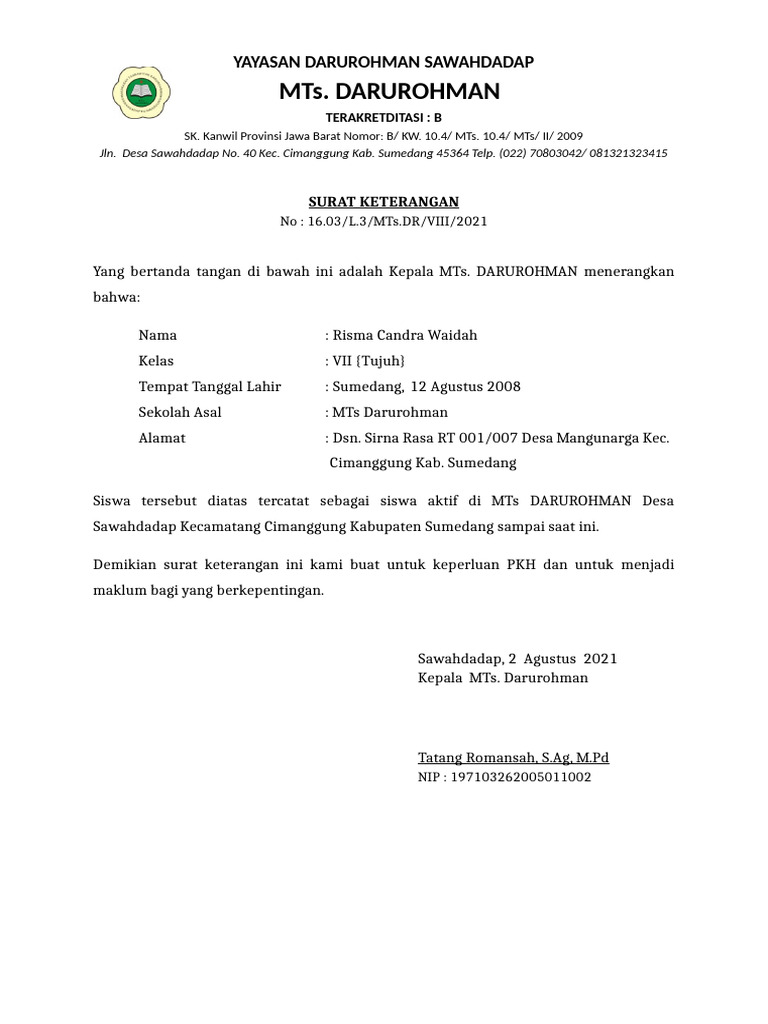 YAYASAN DARUROHMAN SAWAHDADAP
MTs. DARUROHMAN
TERAKRETDITASI : B
SK. Kanwil Provinsi Jawa Barat Nomor: B/ KW. 10.4/ MTs. 10.4/ MTs/ II/ 2009
Jln. Desa Sawahdadap No. 40 Kec. Cimanggung Kab. Sumedang 45364 Telp. (022) 70803042/ 081321323415

SURAT KETERANGAN
No : 16.03/L.3/MTs.DR/VIII/2021

Yang bertanda tangan di bawah ini adalah Kepala MTs. DARUROHMAN menerangkan bahwa:

Nama : Risma Candra Waidah
Kelas : VII {Tujuh}
Tempat Tanggal Lahir : Sumedang, 12 Agustus 2008
Sekolah Asal : MTs Darurohman
Alamat : Dsn. Sirna Rasa RT 001/007 Desa Mangunarga Kec. Cimanggung Kab. Sumedang

Siswa tersebut diatas tercatat sebagai siswa aktif di MTs DARUROHMAN Desa Sawahdadap Kecamatang Cimanggung Kabupaten Sumedang sampai saat ini.

Demikian surat keterangan ini kami buat untuk keperluan PKH dan untuk menjadi maklum bagi yang berkepentingan.

Sawahdadap, 2 Agustus 2021
Kepala MTs. Darurohman

Tatang Romansah, S.Ag, M.Pd
NIP : 197103262005011002